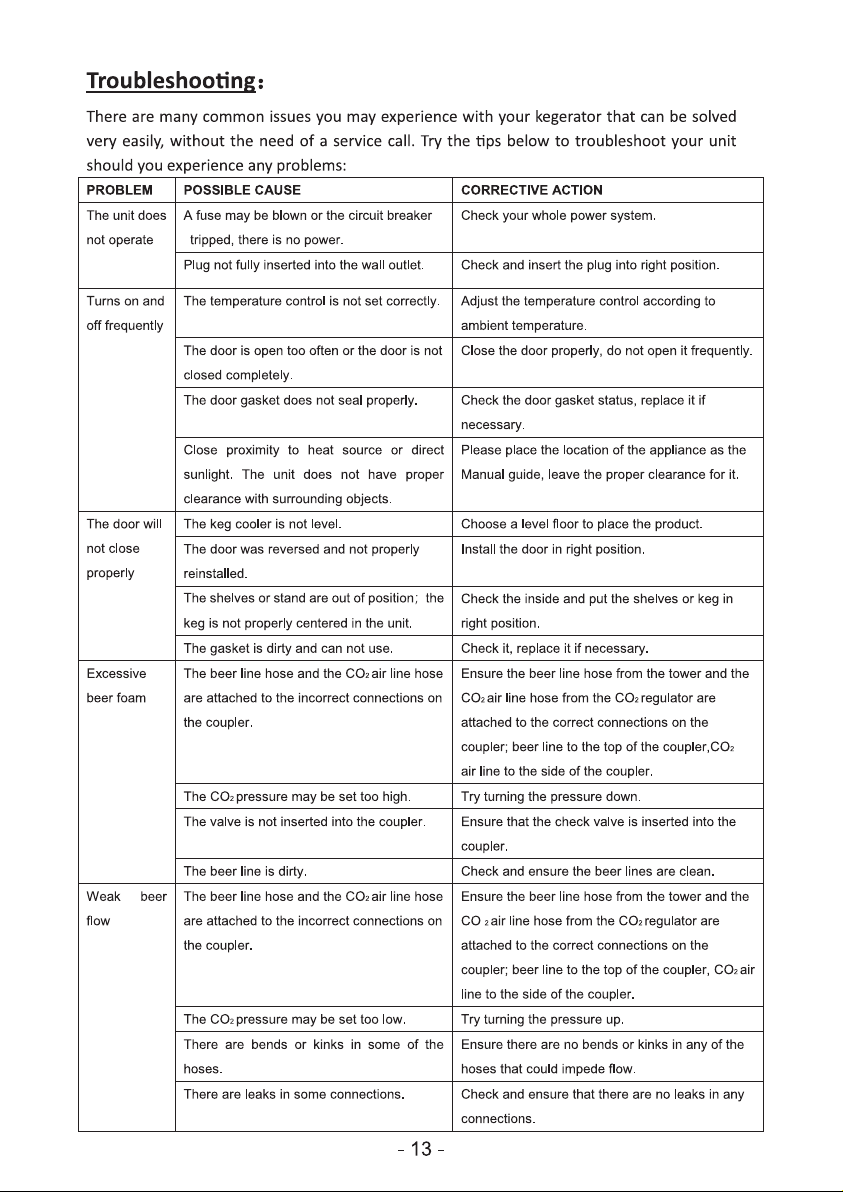 Troubleshooting:

There are many common issues you may experience with your kegerator that can be solved very easily, without the need of a service call. Try the tips below to troubleshoot your unit should you experience any problems:

| PROBLEM | POSSIBLE CAUSE | CORRECTIVE ACTION |
|---|---|---|
| The unit does not operate | A fuse may be blown or the circuit breaker tripped, there is no power. | Check your whole power system. |
| | Plug not fully inserted into the wall outlet. | Check and insert the plug into right position. |
| Turns on and off frequently | The temperature control is not set correctly. | Adjust the temperature control according to ambient temperature. |
| | The door is open too often or the door is not closed completely. | Close the door properly, do not open it frequently. |
| | The door gasket does not seal properly. | Check the door gasket status, replace it if necessary. |
| | Close proximity to heat source or direct sunlight. The unit does not have proper clearance with surrounding objects. | Please place the location of the appliance as the Manual guide, leave the proper clearance for it. |
| The door will not close properly | The keg cooler is not level. | Choose a level floor to place the product. |
| | The door was reversed and not properly reinstalled. | Install the door in right position. |
| | The shelves or stand are out of position; the keg is not properly centered in the unit. | Check the inside and put the shelves or keg in right position. |
| | The gasket is dirty and can not use. | Check it, replace it if necessary. |
| Excessive beer foam | The beer line hose and the $CO_2$ air line hose are attached to the incorrect connections on the coupler. | Ensure the beer line hose from the tower and the $CO_2$ air line hose from the $CO_2$ regulator are attached to the correct connections on the coupler; beer line to the top of the coupler,$CO_2$ air line to the side of the coupler. |
| | The $CO_2$ pressure may be set too high. | Try turning the pressure down. |
| | The valve is not inserted into the coupler. | Ensure that the check valve is inserted into the coupler. |
| | The beer line is dirty. | Check and ensure the beer lines are clean. |
| Weak beer flow | The beer line hose and the $CO_2$ air line hose are attached to the incorrect connections on the coupler. | Ensure the beer line hose from the tower and the $CO_2$ air line hose from the $CO_2$ regulator are attached to the correct connections on the coupler; beer line to the top of the coupler, $CO_2$ air line to the side of the coupler. |
| | The $CO_2$ pressure may be set too low. | Try turning the pressure up. |
| | There are bends or kinks in some of the hoses. | Ensure there are no bends or kinks in any of the hoses that could impede flow. |
| | There are leaks in some connections. | Check and ensure that there are no leaks in any connections. |

- 13 -